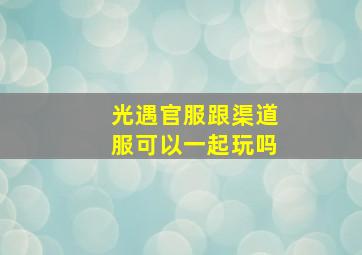 光遇官服跟渠道服可以一起玩吗